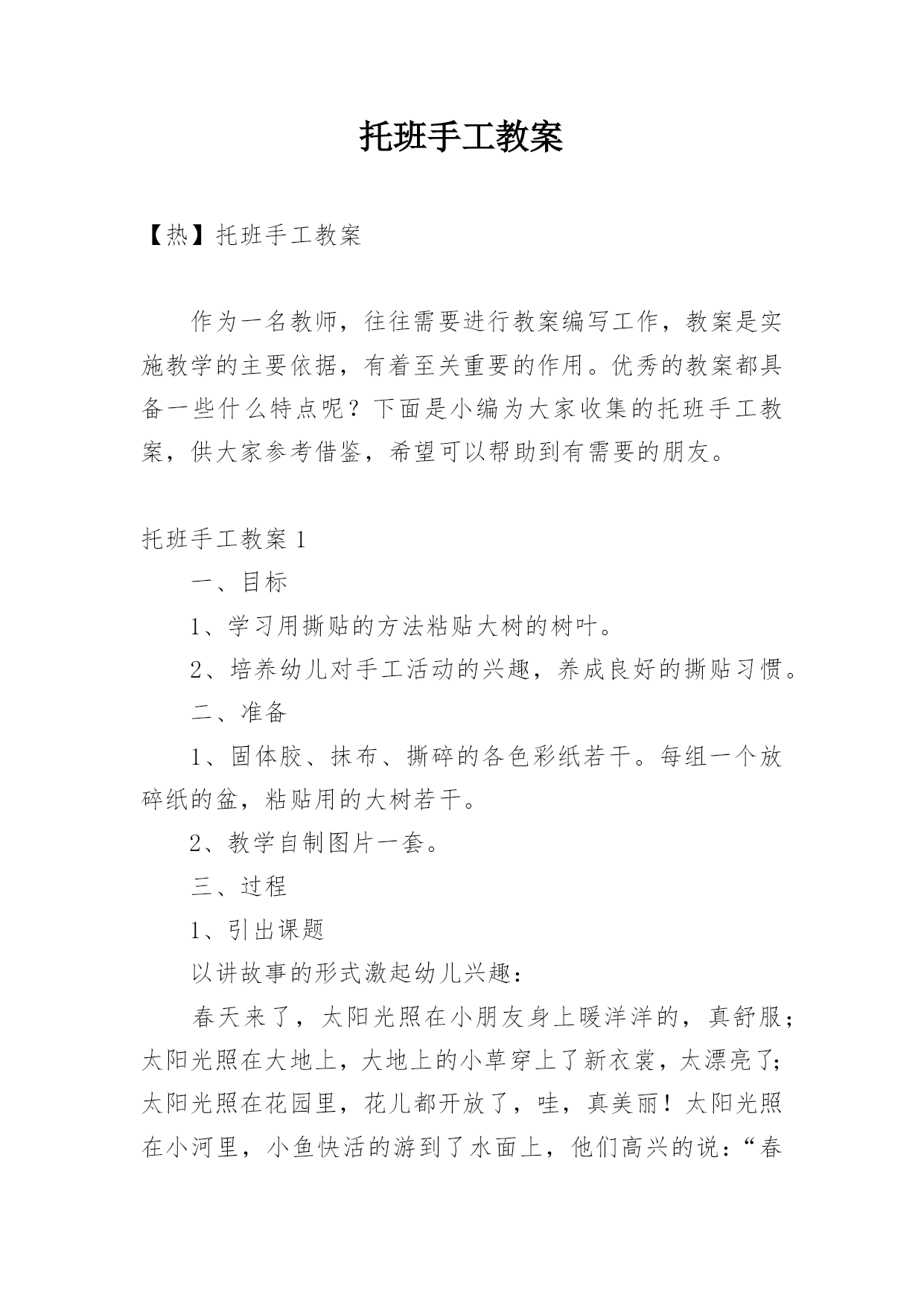 托班手工教案

【热】托班手工教案

作为一名教师，往往需要进行教案编写工作，教案是实施教学的主要依据，有着至关重要的作用。优秀的教案都具备一些什么特点呢？下面是小编为大家收集的托班手工教案，供大家参考借鉴，希望可以帮助到有需要的朋友。

托班手工教案 1

一、目标

1、学习用撕贴的方法粘贴大树的树叶。

2、培养幼儿对手工活动的兴趣，养成良好的撕贴习惯。

二、准备

1、固体胶、抹布、撕碎的各色彩纸若干。每组一个放碎纸的盆，粘贴用的大树若干。

2、教学自制图片一套。

三、过程

1、引出课题

以讲故事的形式激起幼儿兴趣：

春天来了，太阳光照在小朋友身上暖洋洋的，真舒服；太阳光照在大地上，大地上的小草穿上了新衣裳，太漂亮了；太阳光照在花园里，花儿都开放了，哇，真美丽！太阳光照在小河里，小鱼快活的游到了水面上，他们高兴的说：“春